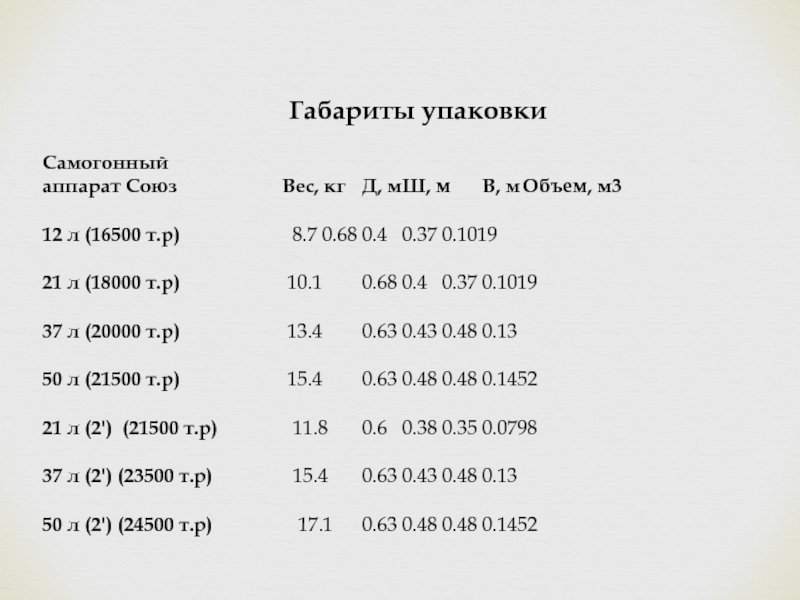 Габариты упаковки

| Самогонный аппарат Союз | Вес, кг | Д, м | Ш, м | В, м | Объем, м3 |
|---|---|---|---|---|---|
| 12 л (16500 т.р) | 8.7 | 0.68 | 0.4 | 0.37 | 0.1019 |
| 21 л (18000 т.р) | 10.1 | 0.68 | 0.4 | 0.37 | 0.1019 |
| 37 л (20000 т.р) | 13.4 | 0.63 | 0.43 | 0.48 | 0.13 |
| 50 л (21500 т.р) | 15.4 | 0.63 | 0.48 | 0.48 | 0.1452 |
| 21 л (2') (21500 т.р) | 11.8 | 0.6 | 0.38 | 0.35 | 0.0798 |
| 37 л (2') (23500 т.р) | 15.4 | 0.63 | 0.43 | 0.48 | 0.13 |
| 50 л (2') (24500 т.р) | 17.1 | 0.63 | 0.48 | 0.48 | 0.1452 |